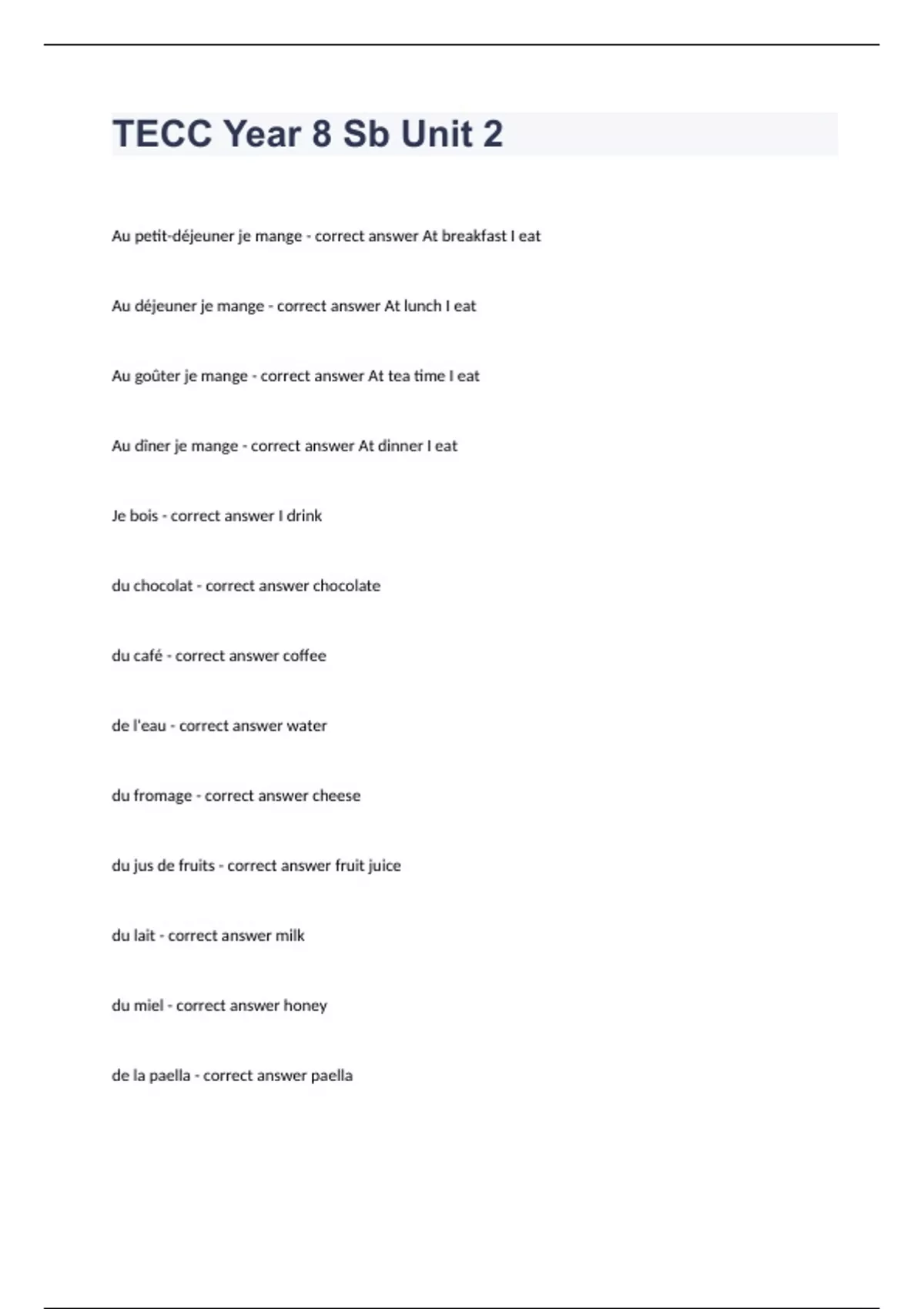 TECC Year 8 Sb Unit 2

Au petit-déjeuner je mange - correct answer At breakfast I eat

Au déjeuner je mange - correct answer At lunch I eat

Au goûter je mange - correct answer At tea time I eat

Au dîner je mange - correct answer At dinner I eat

Je bois - correct answer I drink

du chocolat - correct answer chocolate

du café - correct answer coffee

de l'eau - correct answer water

du fromage - correct answer cheese

du jus de fruits - correct answer fruit juice

du lait - correct answer milk

du miel - correct answer honey

de la paella - correct answer paella